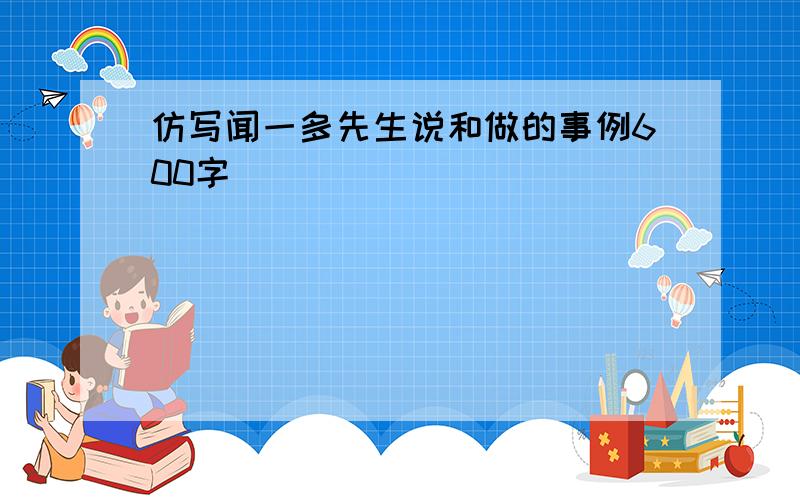 仿写闻一多先生说和做的事例600字